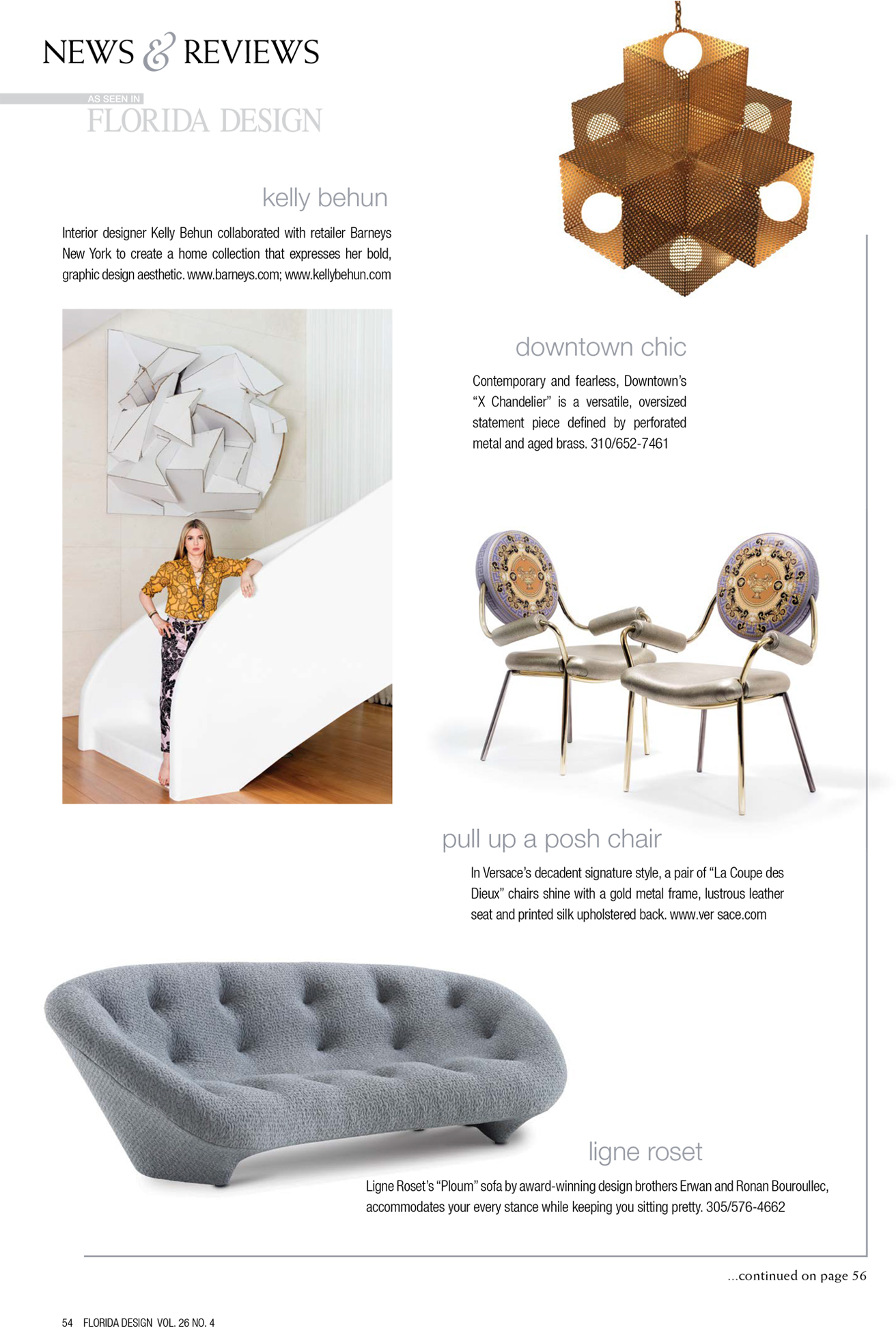 NEWS & REVIEWS

AS SEEN IN
FLORIDA DESIGN

kelly behun

Interior designer Kelly Behun collaborated with retailer Barneys New York to create a home collection that expresses her bold, graphic design aesthetic. www.barneys.com; www.kellybehun.com

downtown chic

Contemporary and fearless, Downtown's "X Chandelier" is a versatile, oversized statement piece defined by perforated metal and aged brass. 310/652-7461

pull up a posh chair

In Versace's decadent signature style, a pair of "La Coupe des Dieux" chairs shine with a gold metal frame, lustrous leather seat and printed silk upholstered back. www.ver sace.com

ligne roset

Ligne Roset's "Ploum" sofa by award-winning design brothers Erwan and Ronan Bouroullec, accommodates your every stance while keeping you sitting pretty. 305/576-4662

...continued on page 56

54 FLORIDA DESIGN VOL. 26 NO. 4